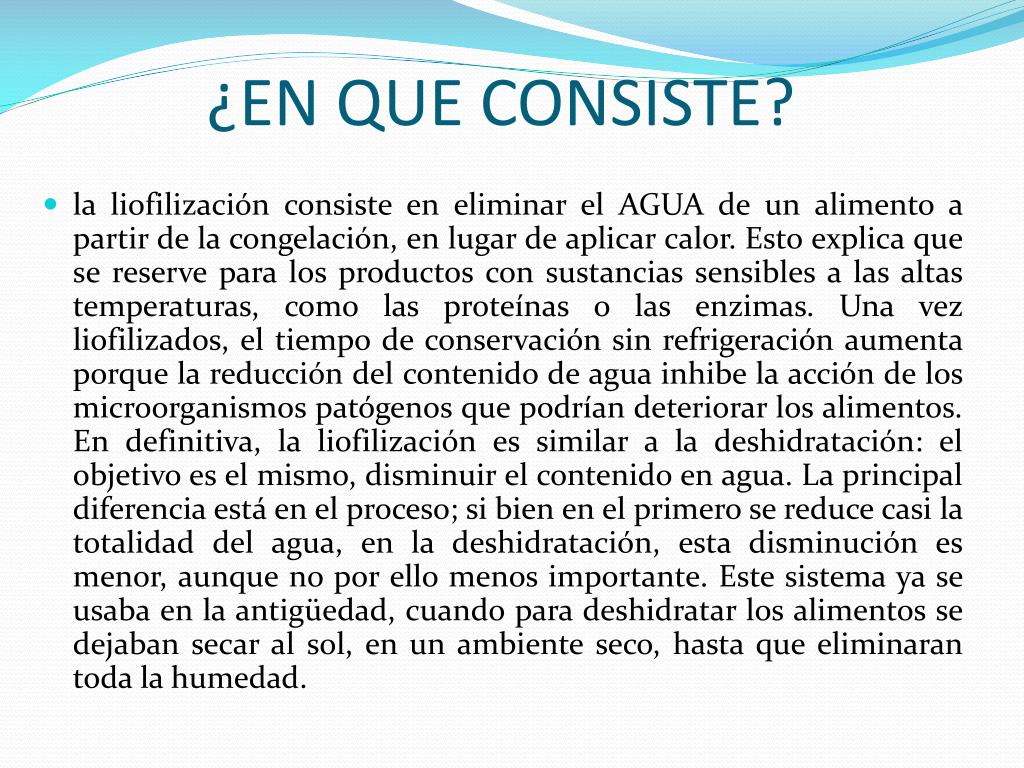 ¿EN QUE CONSISTE?

la liofilización consiste en eliminar el AGUA de un alimento a partir de la congelación, en lugar de aplicar calor. Esto explica que se reserve para los productos con sustancias sensibles a las altas temperaturas, como las proteínas o las enzimas. Una vez liofilizados, el tiempo de conservación sin refrigeración aumenta porque la reducción del contenido de agua inhibe la acción de los microorganismos patógenos que podrían deteriorar los alimentos. En definitiva, la liofilización es similar a la deshidratación: el objetivo es el mismo, disminuir el contenido en agua. La principal diferencia está en el proceso; si bien en el primero se reduce casi la totalidad del agua, en la deshidratación, esta disminución es menor, aunque no por ello menos importante. Este sistema ya se usaba en la antigüedad, cuando para deshidratar los alimentos se dejaban secar al sol, en un ambiente seco, hasta que eliminaran toda la humedad.